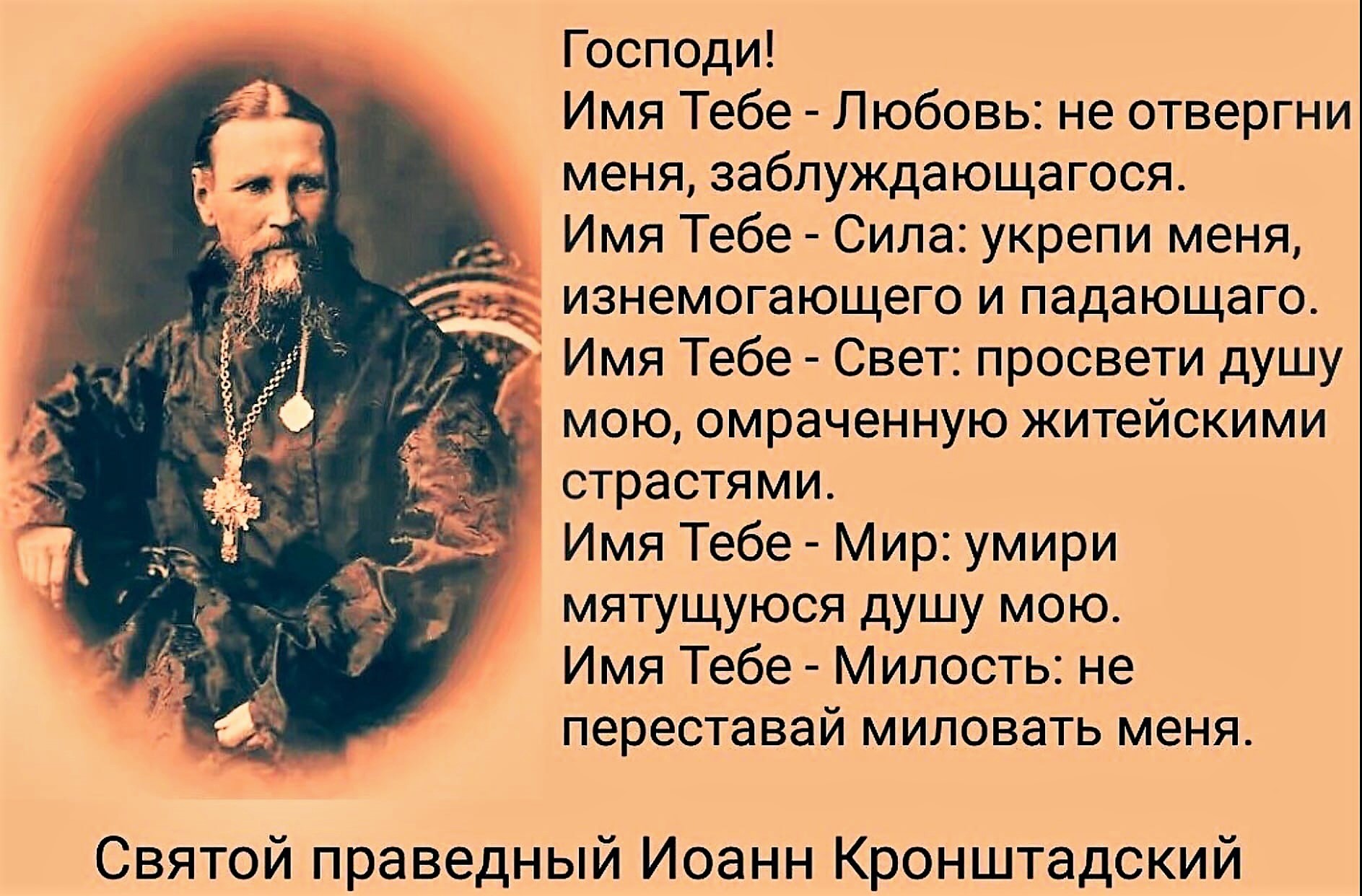 Господи!
Имя Тебе - Любовь: не отвергни меня, заблуждающагося.
Имя Тебе - Сила: укрепи меня, изнемогающего и падающаго.
Имя Тебе - Свет: просвети душу мою, омраченную житейскими страстями.
Имя Тебе - Мир: умири мятущуюся душу мою.
Имя Тебе - Милость: не переставай миловать меня.

Святой праведный Иоанн Кронштадский